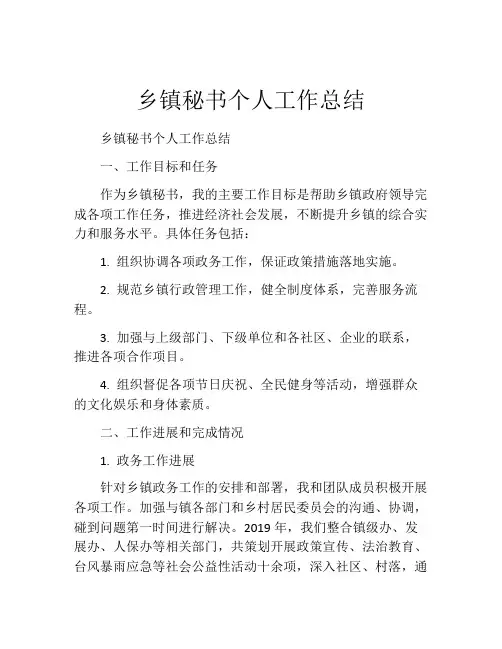 乡镇秘书个人工作总结

乡镇秘书个人工作总结

一、工作目标和任务

作为乡镇秘书，我的主要工作目标是帮助乡镇政府领导完成各项工作任务，推进经济社会发展，不断提升乡镇的综合实力和服务水平。具体任务包括：

1. 组织协调各项政务工作，保证政策措施落地实施。

2. 规范乡镇行政管理工作，健全制度体系，完善服务流程。

3. 加强与上级部门、下级单位和各社区、企业的联系，推进各项合作项目。

4. 组织督促各项节日庆祝、全民健身等活动，增强群众的文化娱乐和身体素质。

二、工作进展和完成情况

1. 政务工作进展

针对乡镇政务工作的安排和部署，我和团队成员积极开展各项工作。加强与镇各部门和乡村居民委员会的沟通、协调，碰到问题第一时间进行解决。2019 年，我们整合镇级办、发展办、人保办等相关部门，共策划开展政策宣传、法治教育、台风暴雨应急等社会公益性活动十余项，深入社区、村落，通